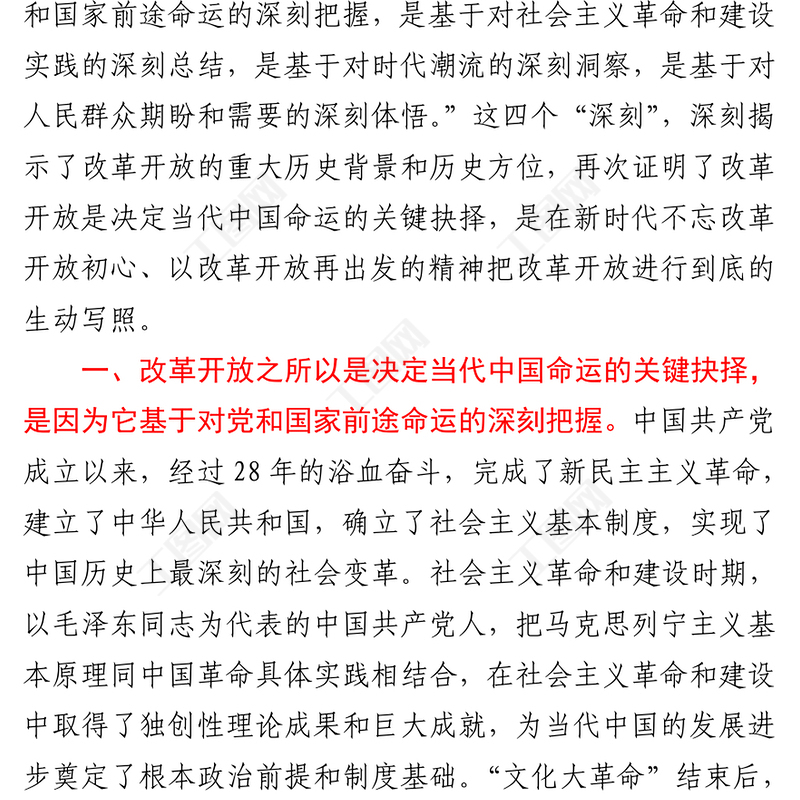 和国家前途命运的深刻把握，是基于对社会主义革命和建设实践的深刻总结，是基于对时代潮流的深刻洞察，是基于对人民群众期盼和需要的深刻体悟。”这四个“深刻”，深刻揭示了改革开放的重大历史背景和历史方位，再次证明了改革开放是决定当代中国命运的关键抉择，是在新时代不忘改革开放初心、以改革开放再出发的精神把改革开放进行到底的生动写照。

一、改革开放之所以是决定当代中国命运的关键抉择，是因为它基于对党和国家前途命运的深刻把握。中国共产党成立以来，经过28年的浴血奋斗，完成了新民主主义革命，建立了中华人民共和国，确立了社会主义基本制度，实现了中国历史上最深刻的社会变革。社会主义革命和建设时期，以毛泽东同志为代表的中国共产党人，把马克思列宁主义基本原理同中国革命具体实践相结合，在社会主义革命和建设中取得了独创性理论成果和巨大成就，为当代中国的发展进步奠定了根本政治前提和制度基础。“文化大革命”结束后，